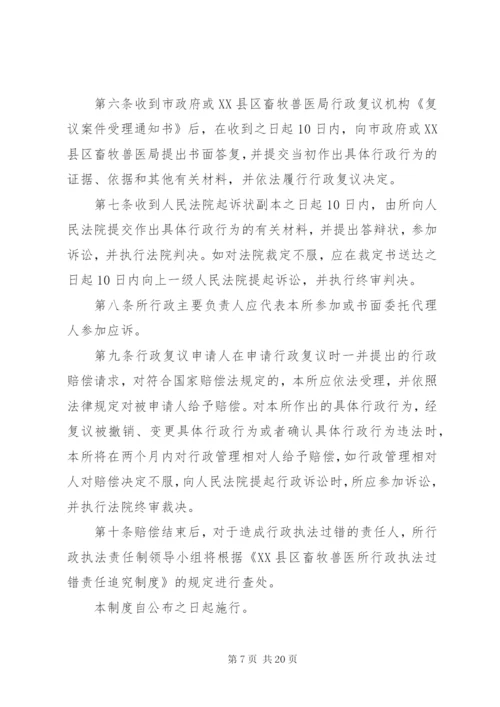 第六条收到市政府或XX县区畜牧兽医局行政复议机构《复议案件受理通知书》后，在收到之日起10日内，向市政府或XX县区畜牧兽医局提出书面答复，并提交当初作出具体行政行为的证据、依据和其他有关材料，并依法履行行政复议决定。

第七条收到人民法院起诉状副本之日起10日内，由所向人民法院提交作出具体行政行为的有关材料，并提出答辩状，参加诉讼，并执行法院判决。如对法院裁定不服，应在裁定书送达之日起10日内向上一级人民法院提起诉讼，并执行终审判决。

第八条所行政主要负责人应代表本所参加或书面委托代理人参加应诉。

第九条行政复议申请人在申请行政复议时一并提出的行政赔偿请求，对符合国家赔偿法规定的，本所应依法受理，并依照法律规定对被申请人给予赔偿。对本所作出的具体行政行为，经复议被撤销、变更具体行政行为或者确认具体行政行为违法时，本所将在两个月内对行政管理相对人给予赔偿，如行政管理相对人对赔偿决定不服，向人民法院提起行政诉讼时，所应参加诉讼，并执行法院终审裁决。

第十条赔偿结束后，对于造成行政执法过错的责任人，所行政执法责任制领导小组将根据《XX县区畜牧兽医所行政执法过错责任追究制度》的规定进行查处。

本制度自公布之日起施行。

第7页 共20页